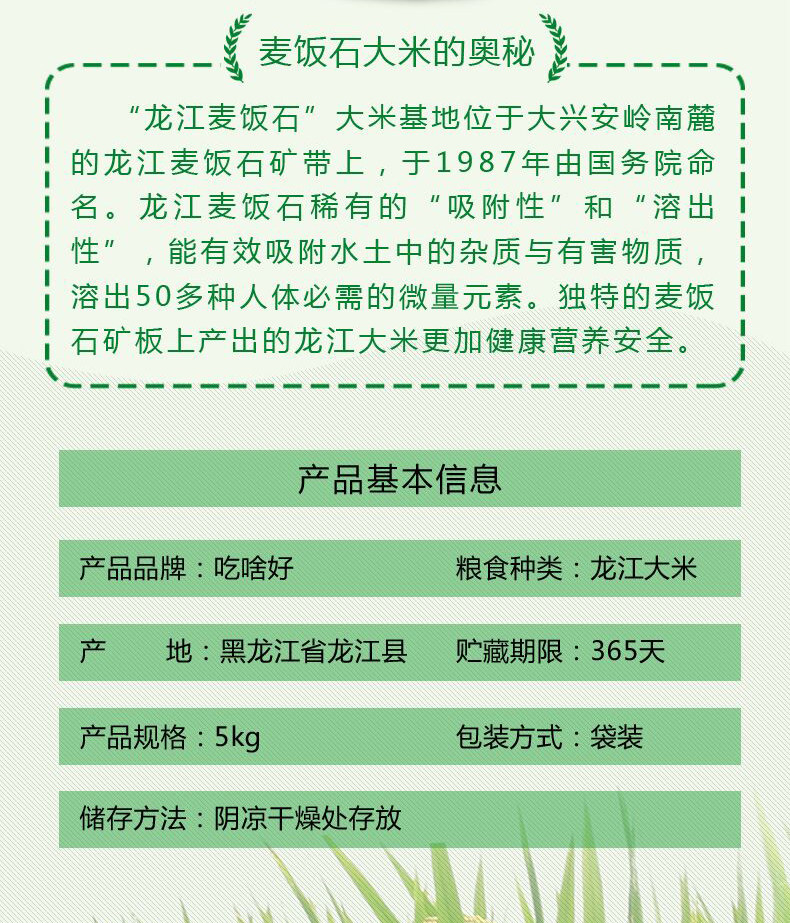 麦饭石大米的奥秘

“龙江麦饭石”大米基地位于大兴安岭南麓的龙江麦饭石矿带上，于1987年由国务院命名。龙江麦饭石稀有的“吸附性”和“溶出性”，能有效吸附水土中的杂质与有害物质，溶出50多种人体必需的微量元素。独特的麦饭石矿板上产出的龙江大米更加健康营养安全。

产品基本信息

产品品牌：吃啥好　　粮食种类：龙江大米

产　　地：黑龙江省龙江县　　贮藏期限：365天

产品规格：5kg　　包装方式：袋装

储存方法：阴凉干燥处存放